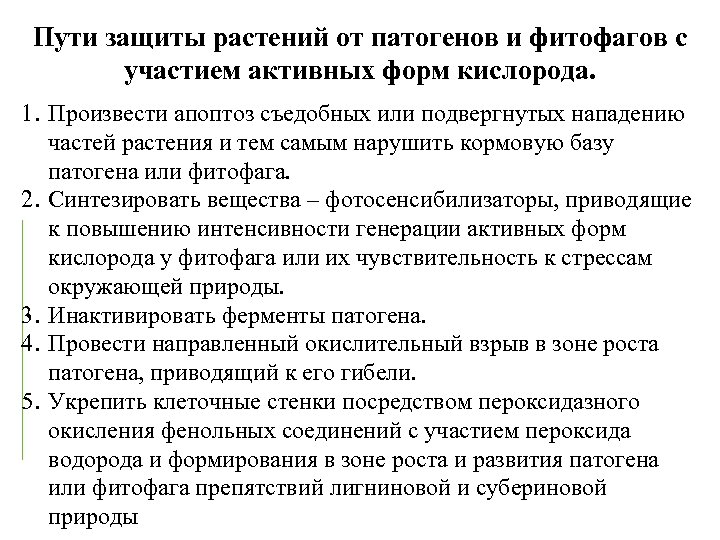 Пути защиты растений от патогенов и фитофагов с участием активных форм кислорода.

1. Произвести апоптоз съедобных или подвергнутых нападению частей растения и тем самым нарушить кормовую базу патогена или фитофага.
2. Синтезировать вещества – фотосенсибилизаторы, приводящие к повышению интенсивности генерации активных форм кислорода у фитофага или их чувствительность к стрессам окружающей природы.
3. Инактивировать ферменты патогена.
4. Провести направленный окислительный взрыв в зоне роста патогена, приводящий к его гибели.
5. Укрепить клеточные стенки посредством пероксидазного окисления фенольных соединений с участием пероксида водорода и формирования в зоне роста и развития патогена или фитофага препятствий лигниновой и субериновой природы